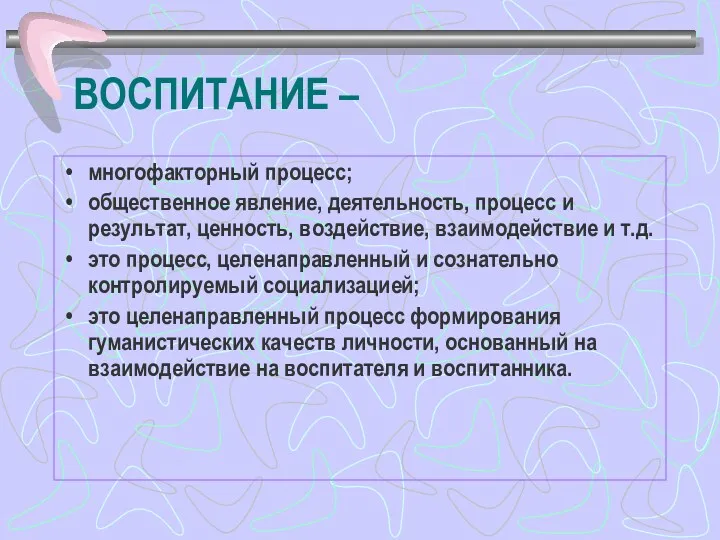 ВОСПИТАНИЕ –

• многофакторный процесс;
• общественное явление, деятельность, процесс и результат, ценность, воздействие, взаимодействие и т.д.
• это процесс, целенаправленный и сознательно контролируемый социализацией;
• это целенаправленный процесс формирования гуманистических качеств личности, основанный на взаимодействие на воспитателя и воспитанника.